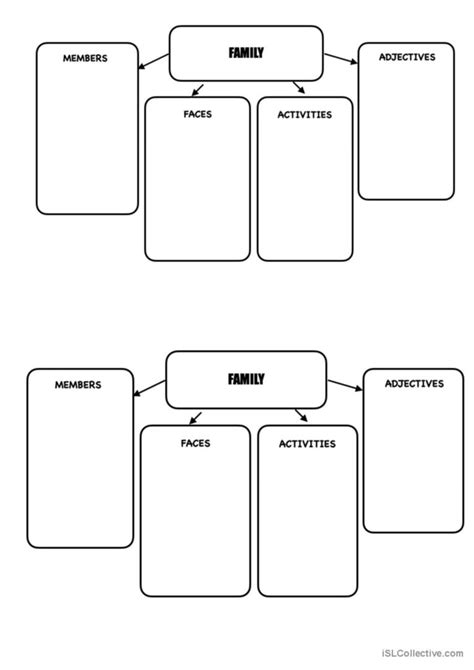 FAMILY

MEMBERS

FACES

ACTIVITIES

ADJECTIVES

FAMILY

MEMBERS

FACES

ACTIVITIES

ADJECTIVES

iSLCollective.com